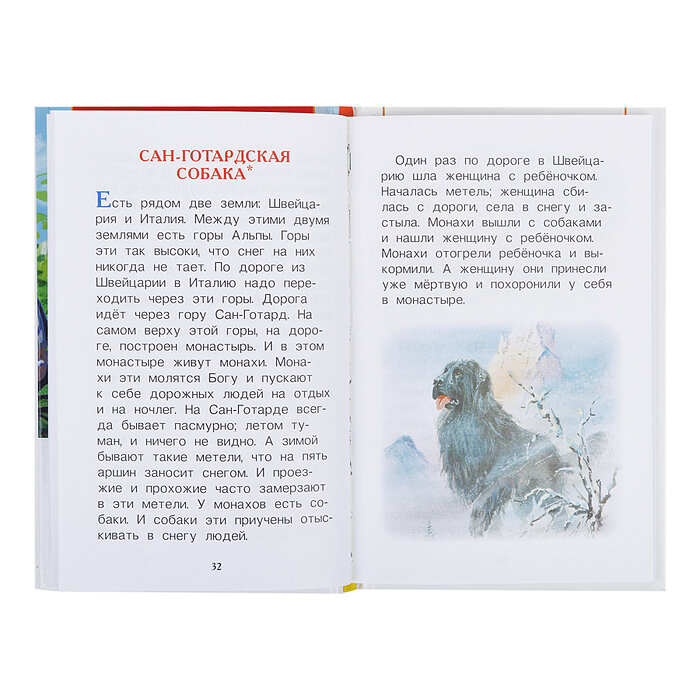 САН-ГОТАРДСКАЯ СОБАКА*

Есть рядом две земли: Швейцария и Италия. Между этими двумя землями есть горы Альпы. Горы эти так высоки, что снег на них никогда не тает. По дороге из Швейцарии в Италию надо переходить через эти горы. Дорога идёт через гору Сан-Готард. На самом верху этой горы, на дороге, построен монастырь. И в этом монастыре живут монахи. Монахи эти молятся Богу и пускают к себе дорожных людей на отдых и на ночлег. На Сан-Готарде всегда бывает пасмурно; летом туман, и ничего не видно. А зимой бывают такие метели, что на пять аршин заносит снегом. И проезжие и прохожие часто замерзают в эти метели. У монахов есть собаки. И собаки эти приучены отыскивать в снегу людей.

32

Один раз по дороге в Швейцарию шла женщина с ребёночком. Началась метель; женщина сбилась с дороги, села в снегу и застыла. Монахи вышли с собаками и нашли женщину с ребёночком. Монахи отогрели ребёночка и выкормили. А женщину они принесли уже мёртвую и похоронили у себя в монастыре.